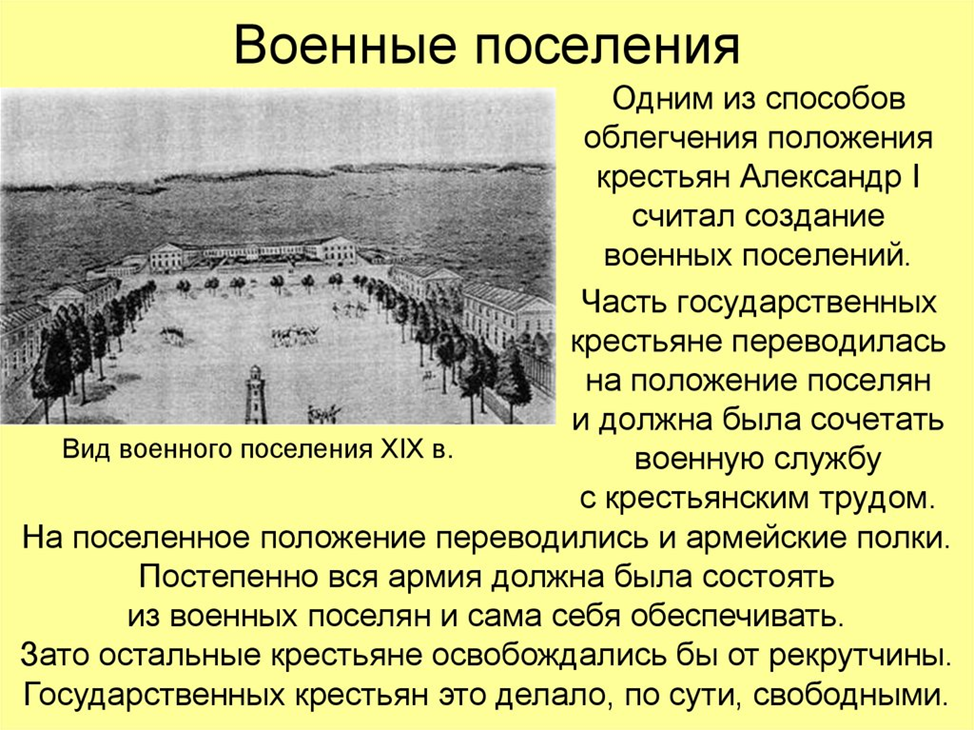 Военные поселения

Вид военного поселения XIX в.

Одним из способов облегчения положения крестьян Александр I считал создание военных поселений.

Часть государственных крестьяне переводилась на положение поселян и должна была сочетать военную службу с крестьянским трудом.

На поселенное положение переводились и армейские полки. Постепенно вся армия должна была состоять из военных поселян и сама себя обеспечивать. Зато остальные крестьяне освобождались бы от рекрутчины. Государственных крестьян это делало, по сути, свободными.